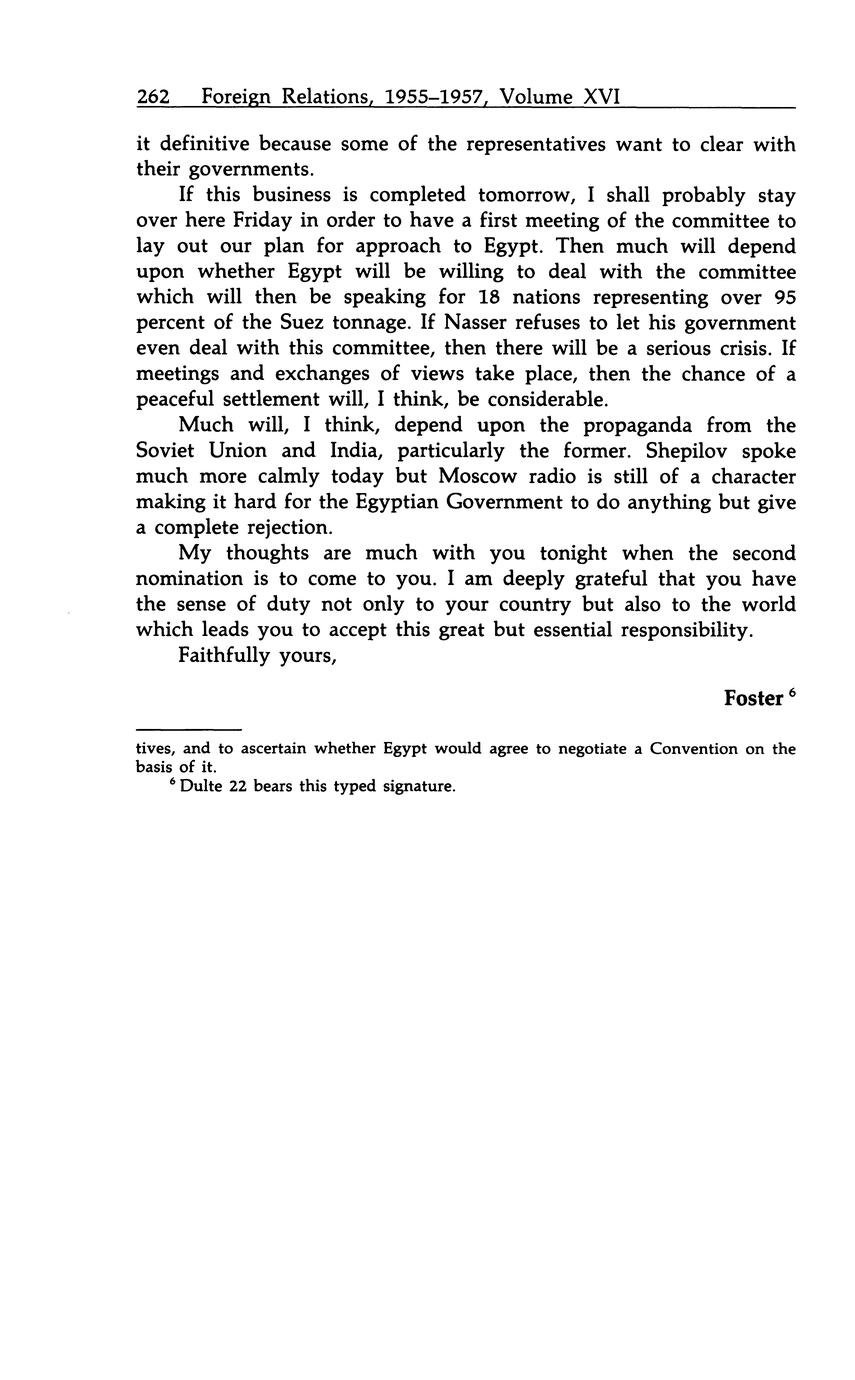 262 Foreign Relations, 1955–1957, Volume XVI

it definitive because some of the representatives want to clear with their governments.

If this business is completed tomorrow, I shall probably stay over here Friday in order to have a first meeting of the committee to lay out our plan for approach to Egypt. Then much will depend upon whether Egypt will be willing to deal with the committee which will then be speaking for 18 nations representing over 95 percent of the Suez tonnage. If Nasser refuses to let his government even deal with this committee, then there will be a serious crisis. If meetings and exchanges of views take place, then the chance of a peaceful settlement will, I think, be considerable.

Much will, I think, depend upon the propaganda from the Soviet Union and India, particularly the former. Shepilov spoke much more calmly today but Moscow radio is still of a character making it hard for the Egyptian Government to do anything but give a complete rejection.

My thoughts are much with you tonight when the second nomination is to come to you. I am deeply grateful that you have the sense of duty not only to your country but also to the world which leads you to accept this great but essential responsibility.

Faithfully yours,

Foster $^6$

tives, and to ascertain whether Egypt would agree to negotiate a Convention on the basis of it.

$^6$ Dulte 22 bears this typed signature.